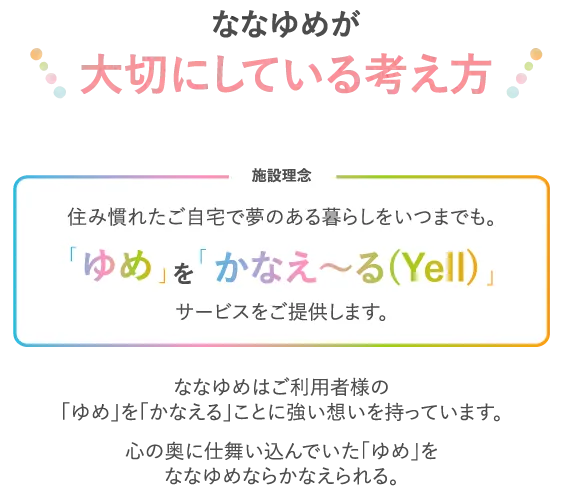 ななゆめが
大切にしている考え方

施設理念

住み慣れたご自宅で夢のある暮らしをいつまでも。

「ゆめ」を「かなえ〜る(Yell)」

サービスをご提供します。

ななゆめはご利用者様の
「ゆめ」を「かなえる」ことに強い想いを持っています。

心の奥に仕舞い込んでいた「ゆめ」を
ななゆめならかなえられる。